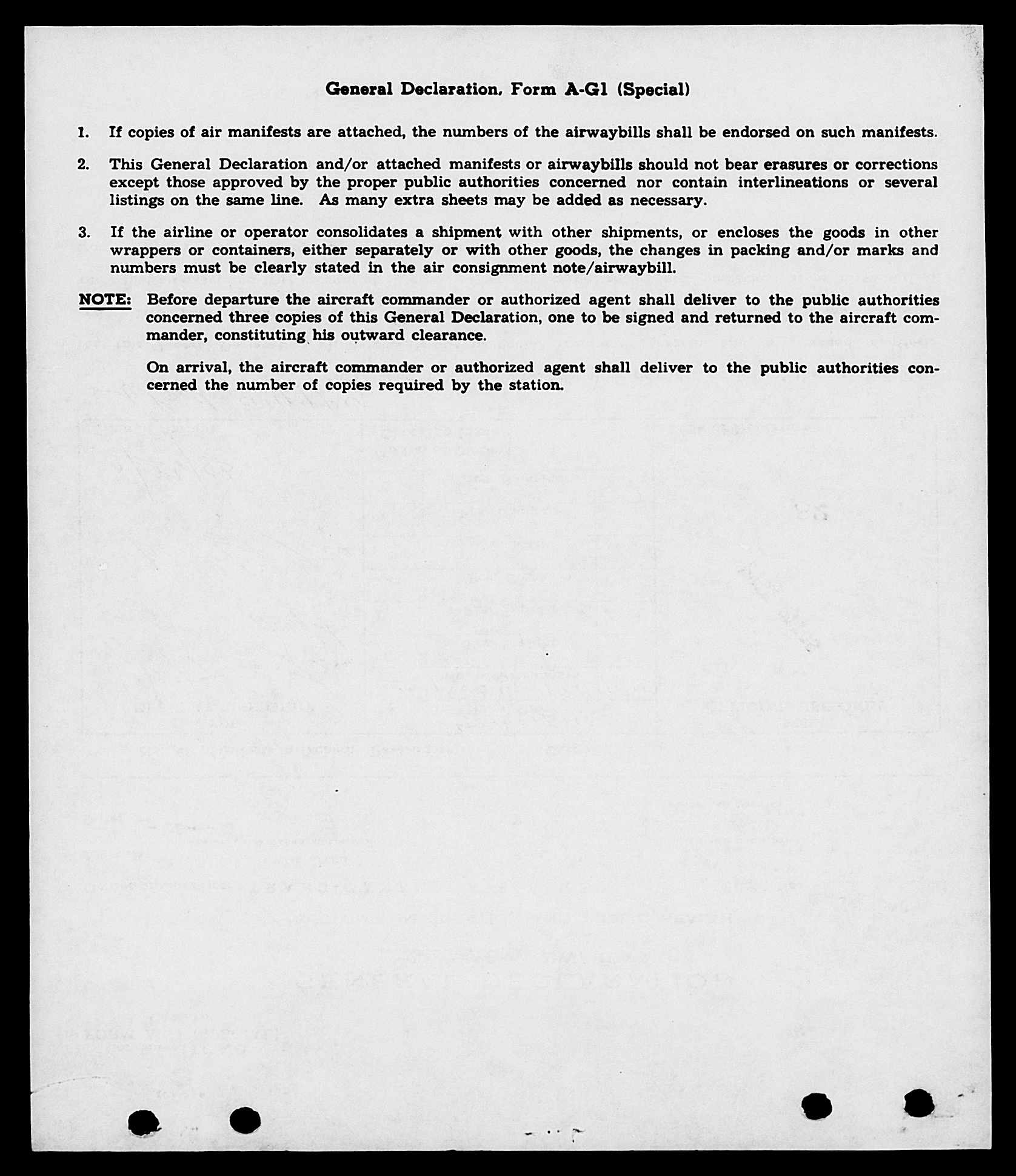 General Declaration, Form A-G1 (Special)

1. If copies of air manifests are attached, the numbers of the airwaybills shall be endorsed on such manifests.

2. This General Declaration and/or attached manifests or airwaybills should not bear erasures or corrections except those approved by the proper public authorities concerned nor contain interlineations or several listings on the same line. As many extra sheets may be added as necessary.

3. If the airline or operator consolidates a shipment with other shipments, or encloses the goods in other wrappers or containers, either separately or with other goods, the changes in packing and/or marks and numbers must be clearly stated in the air consignment note/airwaybill.

NOTE: Before departure the aircraft commander or authorized agent shall deliver to the public authorities concerned three copies of this General Declaration, one to be signed and returned to the aircraft commander, constituting his outward clearance.

On arrival, the aircraft commander or authorized agent shall deliver to the public authorities concerned the number of copies required by the station.